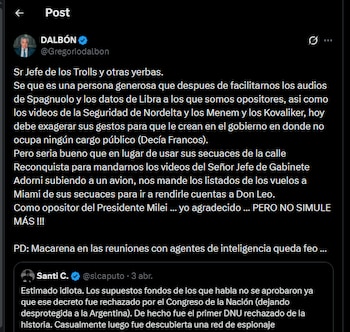 Post

DALBÓN
@Gregoriodalbon

Sr Jefe de los Trolls y otras yerbas.
Se que es una persona generosa que despues de facilitarnos los audios de Spagnuolo y los datos de Libra a los que somos opositores, asi como los videos de la Seguridad de Nordelta y los Menem y los Kovaliker, hoy debe exagerar sus gestos para que le crean en el gobierno en donde no ocupa ningún cargo público (Decía Francos).
Pero seria bueno que en lugar de usar sus secuaces de la calle Reconquista para mandarnos los videos del Señor Jefe de Gabinete Adorni subiendo a un avion, nos mande los listados de los vuelos a Miami de sus secuaces para ir a rendirle cuentas a Don Leo.
Como opositor del Presidente Milei ... yo agradecido ... PERO NO SIMULE MÁS !!!

PD: Macarena en las reuniones con agentes de inteligencia queda feo ...

Santi C. @slcaputo · 3 abr.
Estimado idiota. Los supuestos fondos de los que habla no se aprobaron ya que ese decreto fue rechazado por el Congreso de la Nación (dejando desprotegida a la Argentina). De hecho fue el primer DNU rechazado de la historia. Casualmente luego fue descubierta una red de espionaje